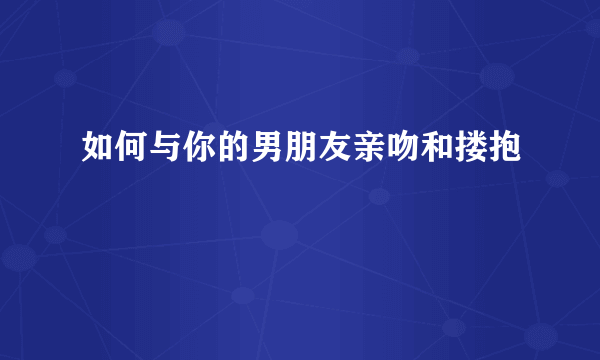 如何与你的男朋友亲吻和搂抱